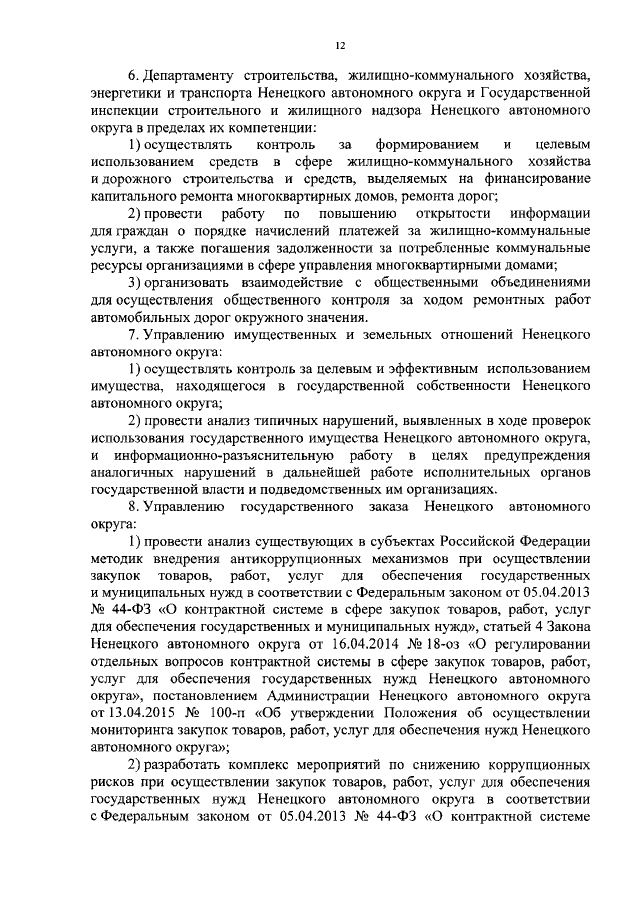 12

6. Департаменту строительства, жилищно-коммунального хозяйства, энергетики и транспорта Ненецкого автономного округа и Государственной инспекции строительного и жилищного надзора Ненецкого автономного округа в пределах их компетенции:

1) осуществлять контроль за формированием и целевым использованием средств в сфере жилищно-коммунального хозяйства и дорожного строительства и средств, выделяемых на финансирование капитального ремонта многоквартирных домов, ремонта дорог;

2) провести работу по повышению открытости информации для граждан о порядке начислений платежей за жилищно-коммунальные услуги, а также погашения задолженности за потребленные коммунальные ресурсы организациями в сфере управления многоквартирными домами;

3) организовать взаимодействие с общественными объединениями для осуществления общественного контроля за ходом ремонтных работ автомобильных дорог окружного значения.

7. Управлению имущественных и земельных отношений Ненецкого автономного округа:

1) осуществлять контроль за целевым и эффективным использованием имущества, находящегося в государственной собственности Ненецкого автономного округа;

2) провести анализ типичных нарушений, выявленных в ходе проверок использования государственного имущества Ненецкого автономного округа, и информационно-разъяснительную работу в целях предупреждения аналогичных нарушений в дальнейшей работе исполнительных органов государственной власти и подведомственных им организациях.

8. Управлению государственного заказа Ненецкого автономного округа:

1) провести анализ существующих в субъектах Российской Федерации методик внедрения антикоррупционных механизмов при осуществлении закупок товаров, работ, услуг для обеспечения государственных и муниципальных нужд в соответствии с Федеральным законом от 05.04.2013 № 44-ФЗ «О контрактной системе в сфере закупок товаров, работ, услуг для обеспечения государственных и муниципальных нужд», статьей 4 Закона Ненецкого автономного округа от 16.04.2014 № 18-оз «О регулировании отдельных вопросов контрактной системы в сфере закупок товаров, работ, услуг для обеспечения государственных нужд Ненецкого автономного округа», постановлением Администрации Ненецкого автономного округа от 13.04.2015 № 100-п «Об утверждении Положения об осуществлении мониторинга закупок товаров, работ, услуг для обеспечения нужд Ненецкого автономного округа»;

2) разработать комплекс мероприятий по снижению коррупционных рисков при осуществлении закупок товаров, работ, услуг для обеспечения государственных нужд Ненецкого автономного округа в соответствии с Федеральным законом от 05.04.2013 № 44-ФЗ «О контрактной системе